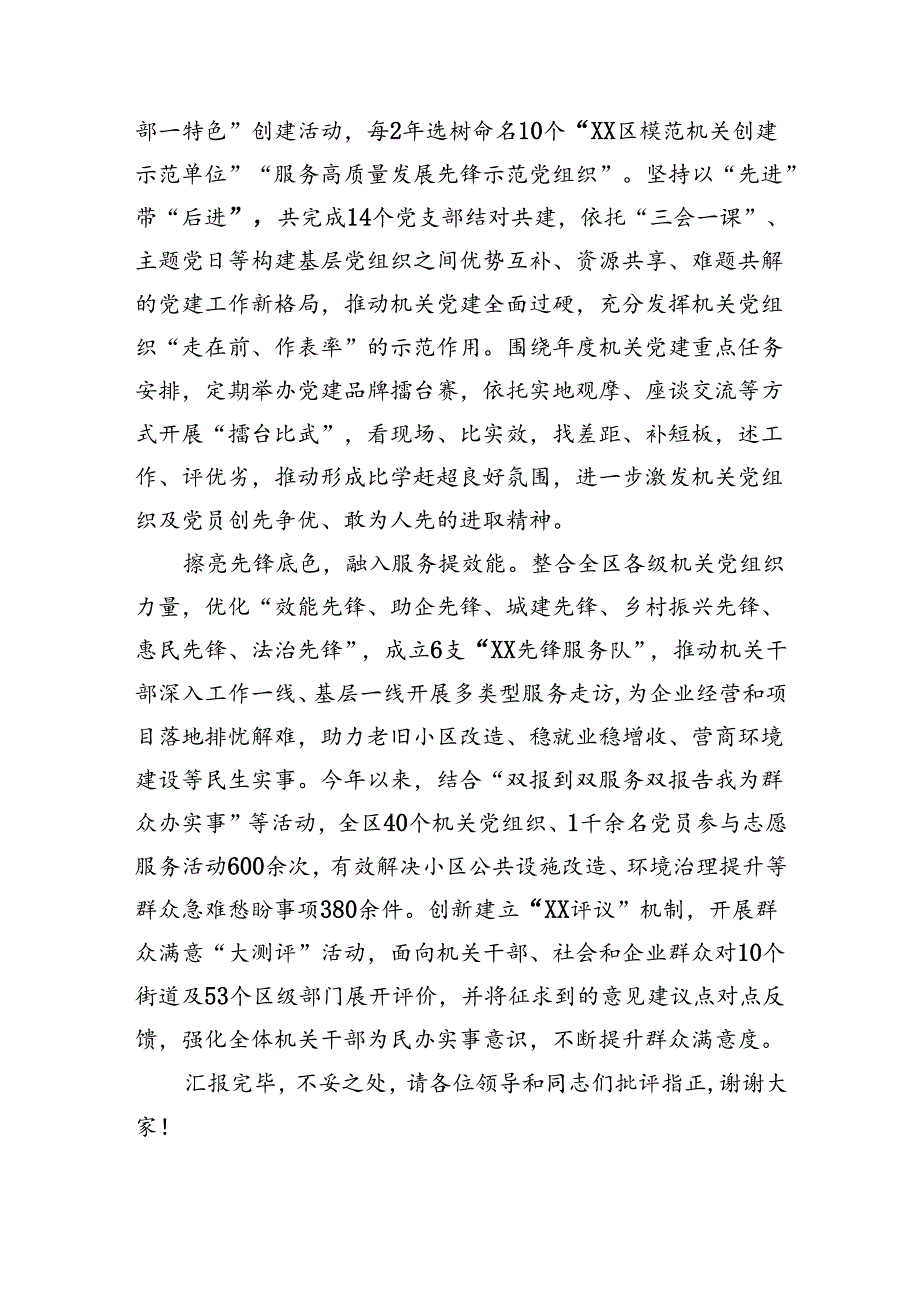 部一特色”创建活动，每2年选树命名10个“XX区模范机关创建示范单位”“服务高质量发展先锋示范党组织”。坚持以“先进”带“后进”，共完成14个党支部结对共建，依托“三会一课”、主题党日等构建基层党组织之间优势互补、资源共享、难题共解的党建工作新格局，推动机关党建全面过硬，充分发挥机关党组织“走在前、作表率”的示范作用。围绕年度机关党建重点任务安排，定期举办党建品牌擂台赛，依托实地观摩、座谈交流等方式开展“擂台比武”，看现场、比实效，找差距、补短板，述工作、评优劣，推动形成比学赶超良好氛围，进一步激发机关党组织及党员创先争优、敢为人先的进取精神。

擦亮先锋底色，融入服务提效能。整合全区各级机关党组织力量，优化“效能先锋、助企先锋、城建先锋、乡村振兴先锋、惠民先锋、法治先锋”，成立6支“XX先锋服务队”，推动机关干部深入工作一线、基层一线开展多类型服务走访，为企业经营和项目落地排忧解难，助力老旧小区改造、稳就业稳增收、营商环境建设等民生实事。今年以来，结合“双报到双服务双报告我为群众办实事”等活动，全区40个机关党组织、1千余名党员参与志愿服务活动600余次，有效解决小区公共设施改造、环境治理提升等群众急难愁盼事项380余件。创新建立“XX评议”机制，开展群众满意“大测评”活动，面向机关干部、社会和企业群众对10个街道及53个区级部门展开评价，并将征求到的意见建议点对点反馈，强化全体机关干部为民办实事意识，不断提升群众满意度。

汇报完毕，不妥之处，请各位领导和同志们批评指正，谢谢大家！